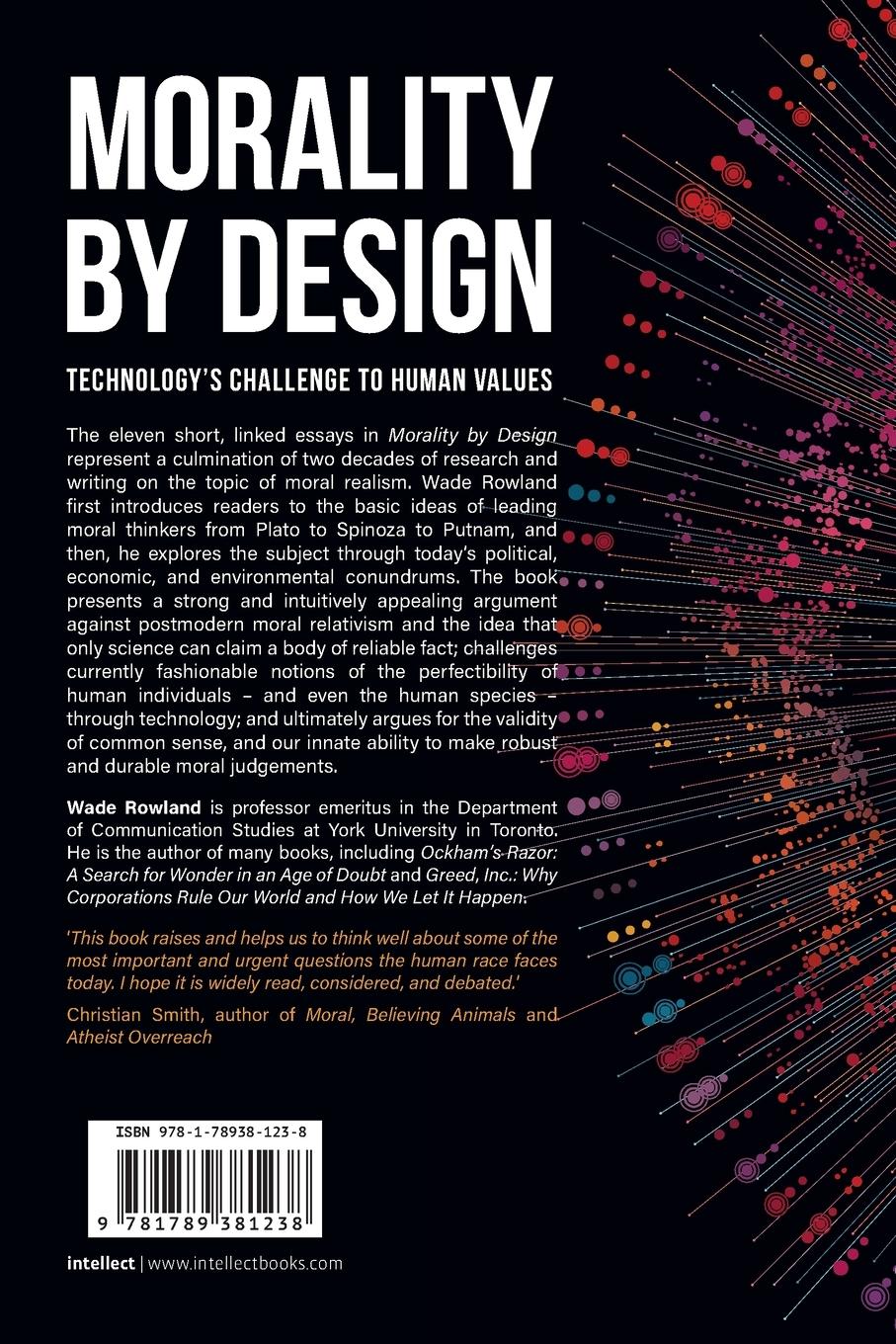 MORALITY BY DESIGN

TECHNOLOGY'S CHALLENGE TO HUMAN VALUES

The eleven short, linked essays in Morality by Design represent a culmination of two decades of research and writing on the topic of moral realism. Wade Rowland first introduces readers to the basic ideas of leading moral thinkers from Plato to Spinoza to Putnam, and then, he explores the subject through today's political, economic, and environmental conundrums. The book presents a strong and intuitively appealing argument against postmodern moral relativism and the idea that only science can claim a body of reliable fact; challenges currently fashionable notions of the perfectibility of human individuals – and even the human species – through technology; and ultimately argues for the validity of common sense, and our innate ability to make robust and durable moral judgements.

Wade Rowland is professor emeritus in the Department of Communication Studies at York University in Toronto. He is the author of many books, including Ockham's Razor: A Search for Wonder in an Age of Doubt and Greed, Inc.: Why Corporations Rule Our World and How We Let It Happen.

'This book raises and helps us to think well about some of the most important and urgent questions the human race faces today. I hope it is widely read, considered, and debated.'

Christian Smith, author of Moral, Believing Animals and Atheist Overreach

ISBN 978-1-78938-123-8

9 781789 381238

intellect | www.intellectbooks.com